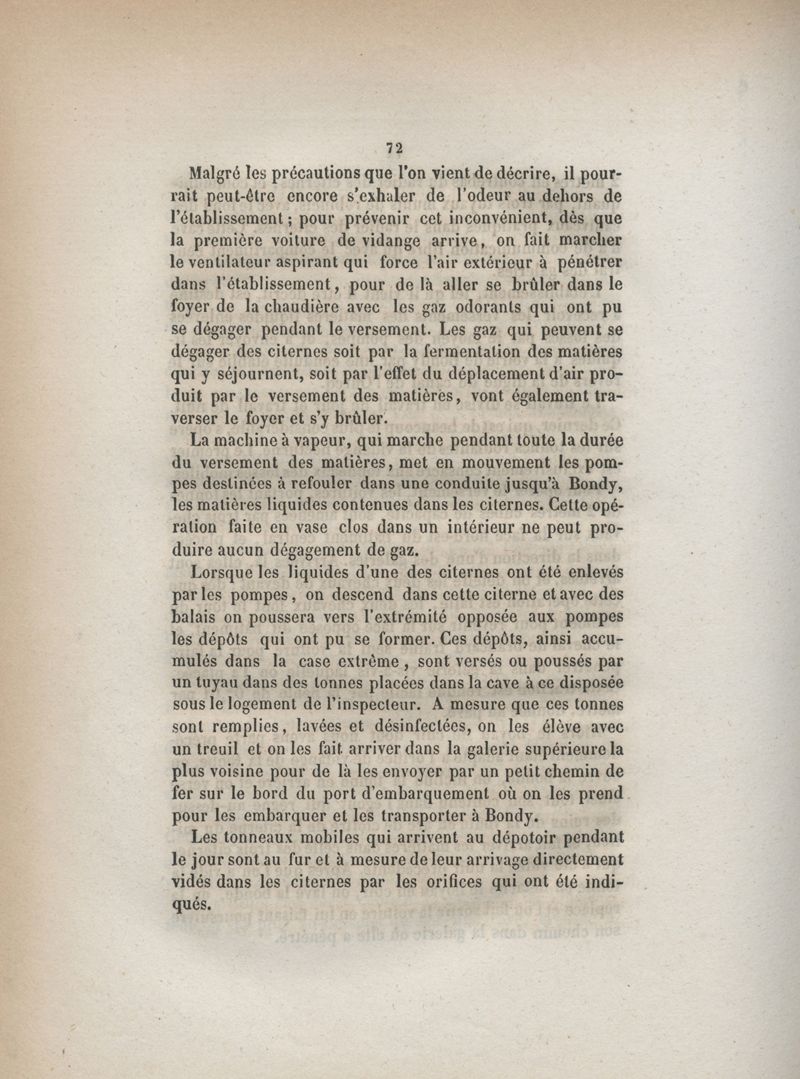 72

Malgré les précautions que l'on vient de décrire, il pourrait peut-être encore s'exhaler de l'odeur au dehors de l'établissement; pour prévenir cet inconvénient, dès que la première voiture de vidange arrive, on fait marcher le ventilateur aspirant qui force l'air extérieur à pénétrer dans l'établissement, pour de là aller se brûler dans le foyer de la chaudière avec les gaz odorants qui ont pu se dégager pendant le versement. Les gaz qui peuvent se dégager des citernes soit par la fermentation des matières qui y séjournent, soit par l'effet du déplacement d'air produit par le versement des matières, vont également traverser le foyer et s'y brûler.

La machine à vapeur, qui marche pendant toute la durée du versement des matières, met en mouvement les pompes destinées à refouler dans une conduite jusqu'à Bondy, les matières liquides contenues dans les citernes. Cette opération faite en vase clos dans un intérieur ne peut produire aucun dégagement de gaz.

Lorsque les liquides d'une des citernes ont été enlevés par les pompes, on descend dans cette citerne et avec des balais on poussera vers l'extrémité opposée aux pompes les dépôts qui ont pu se former. Ces dépôts, ainsi accumulés dans la case extrême, sont versés ou poussés par un tuyau dans des tonnes placées dans la cave à ce disposée sous le logement de l'inspecteur. A mesure que ces tonnes sont remplies, lavées et désinfectées, on les élève avec un treuil et on les fait arriver dans la galerie supérieure la plus voisine pour de là les envoyer par un petit chemin de fer sur le bord du port d'embarquement où on les prend pour les embarquer et les transporter à Bondy.

Les tonneaux mobiles qui arrivent au dépotoir pendant le jour sont au fur et à mesure de leur arrivage directement vidés dans les citernes par les orifices qui ont été indiqués.